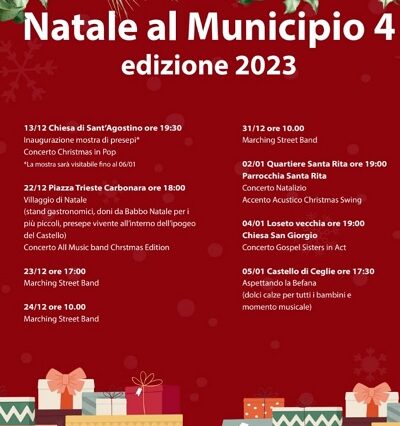 Natale al Municipio 4
edizione 2023

13/12 Chiesa di Sant'Agostino ore 19:30
Inaugurazione mostra di presepi*
Concerto Christmas in Pop
*La mostra sarà visitabile fino al 06/01

22/12 Piazza Trieste Carbonara ore 18:00
Villaggio di Natale
(stand gastronomici, doni da Babbo Natale per i più piccoli, presepe vivente all'interno dell'ipogeo del Castello)
Concerto All Music band Chrstmas Edition

23/12 ore 17:00
Marching Street Band

24/12 ore 10.00
Marching Street Band

31/12 ore 10.00
Marching Street Band

02/01 Quartiere Santa Rita ore 19:00
Parrocchia Santa Rita
Concerto Natalizio
Accento Acustico Christmas Swing

04/01 Loseto vecchia ore 19:00
Chiesa San Giorgio
Concerto Gospel Sisters in Act

05/01 Castello di Ceglie ore 17:30
Aspettando la Befana
(dolci calze per tutti i bambini e momento musicale)